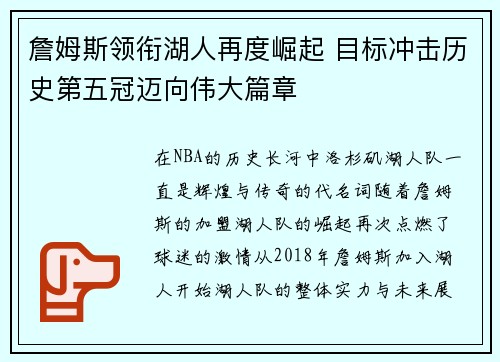 詹姆斯领衔湖人再度崛起 目标冲击历史第五冠迈向伟大篇章

在NBA的历史长河中洛杉矶湖人队一直是辉煌与传奇的代名词随着詹姆斯的加盟湖人队的崛起再次点燃了球迷的激情从2018年詹姆斯加入湖人开始湖人队的整体实力与未来展